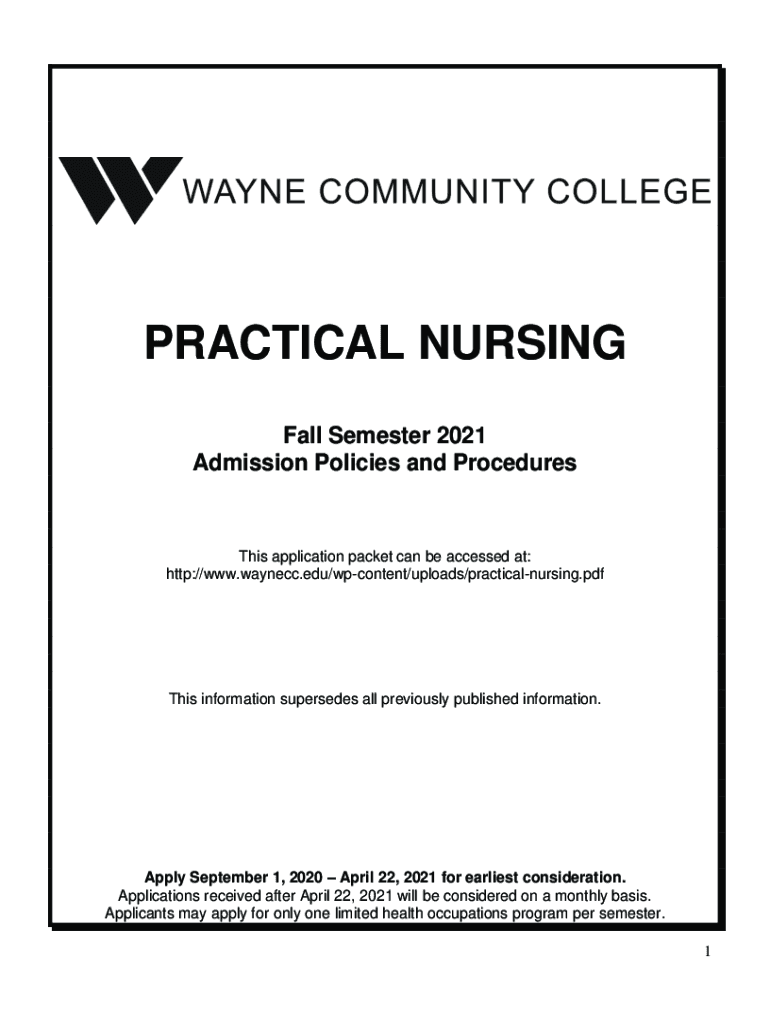 WAYNE COMMUNITY COLLEGE

PRACTICAL NURSING

Fall Semester 2021
Admission Policies and Procedures

This application packet can be accessed at:
http://www.waynecc.edu/wp-content/uploads/practical-nursing.pdf

This information supersedes all previously published information.

Apply September 1, 2020 – April 22, 2021 for earliest consideration.
Applications received after April 22, 2021 will be considered on a monthly basis.
Applicants may apply for only one limited health occupations program per semester.

1